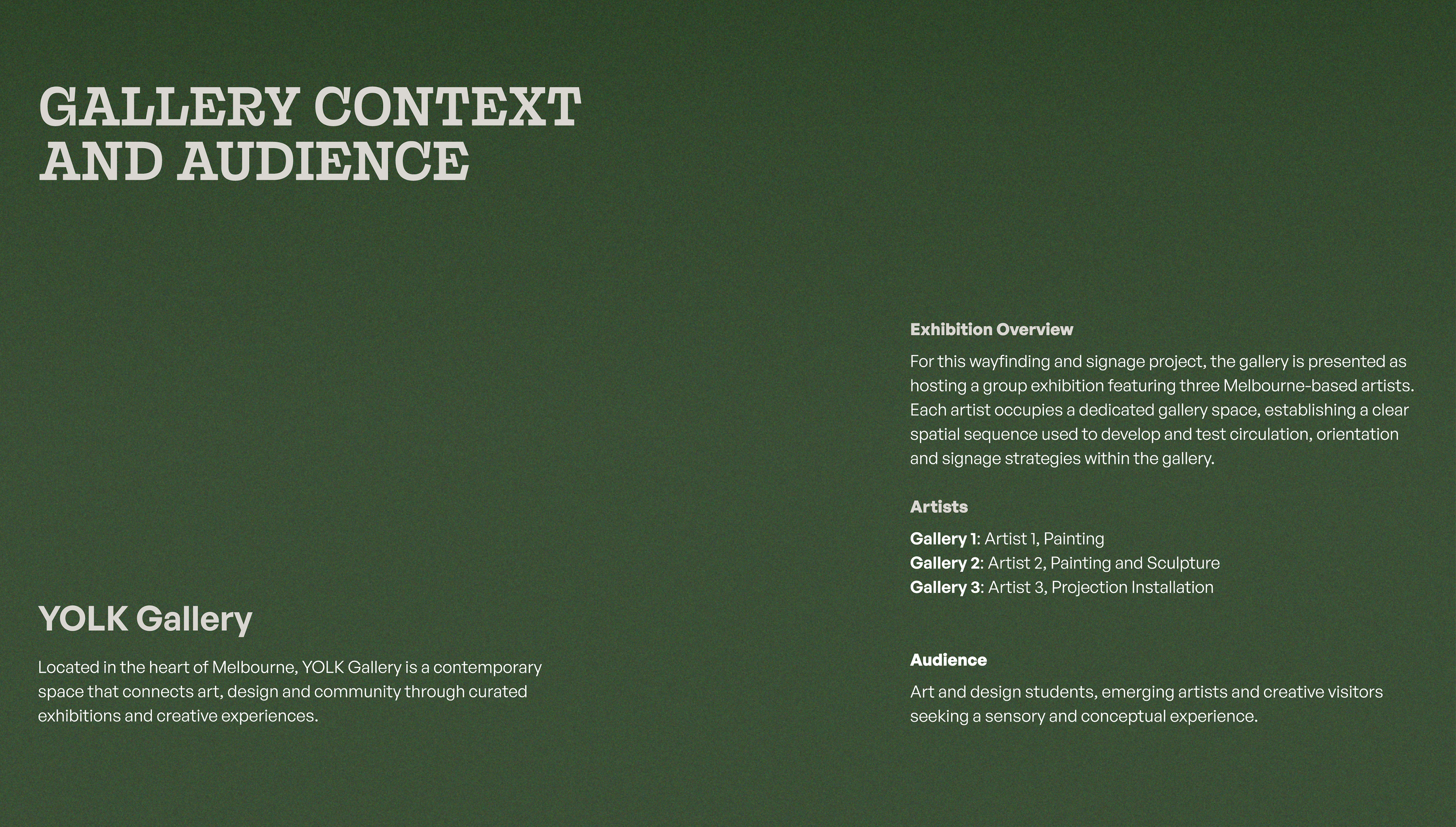 GALLERY CONTEXT AND AUDIENCE

YOLK Gallery

Located in the heart of Melbourne, YOLK Gallery is a contemporary space that connects art, design and community through curated exhibitions and creative experiences.

Exhibition Overview

For this wayfinding and signage project, the gallery is presented as hosting a group exhibition featuring three Melbourne-based artists. Each artist occupies a dedicated gallery space, establishing a clear spatial sequence used to develop and test circulation, orientation and signage strategies within the gallery.

Artists

Gallery 1: Artist 1, Painting
Gallery 2: Artist 2, Painting and Sculpture
Gallery 3: Artist 3, Projection Installation

Audience

Art and design students, emerging artists and creative visitors seeking a sensory and conceptual experience.